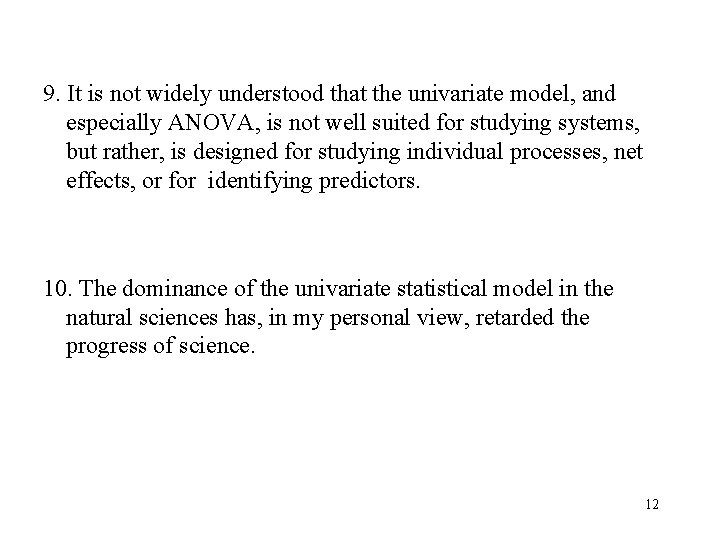 9. It is not widely understood that the univariate model, and especially ANOVA, is not well suited for studying systems, but rather, is designed for studying individual processes, net effects, or for identifying predictors.

10. The dominance of the univariate statistical model in the natural sciences has, in my personal view, retarded the progress of science.

12